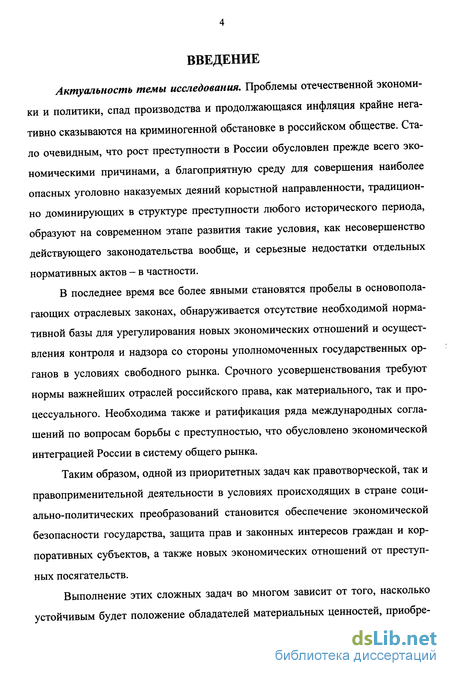 4

ВВЕДЕНИЕ

Актуальность темы исследования. Проблемы отечественной экономики и политики, спад производства и продолжающаяся инфляция крайне негативно сказываются на криминогенной обстановке в российском обществе. Стало очевидным, что рост преступности в России обусловлен прежде всего экономическими причинами, а благоприятную среду для совершения наиболее опасных уголовно наказуемых деяний корыстной направленности, традиционно доминирующих в структуре преступности любого исторического периода, образуют на современном этапе развития такие условия, как несовершенство действующего законодательства вообще, и серьезные недостатки отдельных нормативных актов – в частности.

В последнее время все более явными становятся пробелы в основополагающих отраслевых законах, обнаруживается отсутствие необходимой нормативной базы для урегулирования новых экономических отношений и осуществления контроля и надзора со стороны уполномоченных государственных органов в условиях свободного рынка. Срочного усовершенствования требуют нормы важнейших отраслей российского права, как материального, так и процессуального. Необходима также и ратификация ряда международных соглашений по вопросам борьбы с преступностью, что обусловлено экономической интеграцией России в систему общего рынка.

Таким образом, одной из приоритетных задач как правотворческой, так и правоприменительной деятельности в условиях происходящих в стране социально-политических преобразований становится обеспечение экономической безопасности государства, защита прав и законных интересов граждан и корпоративных субъектов, а также новых экономических отношений от преступных посягательств.

Выполнение этих сложных задач во многом зависит от того, насколько устойчивым будет положение обладателей материальных ценностей, приобре-

dsLib.net
библиотека диссертаций